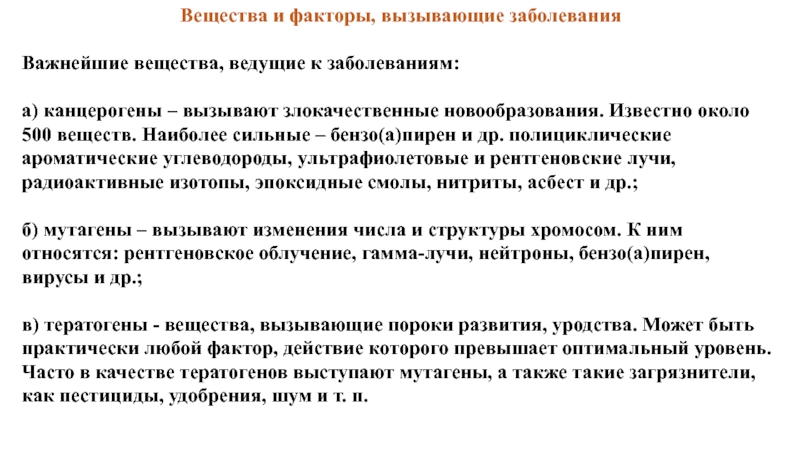 Вещества и факторы, вызывающие заболевания

Важнейшие вещества, ведущие к заболеваниям:

а) канцерогены – вызывают злокачественные новообразования. Известно около 500 веществ. Наиболее сильные – бензо(а)пирен и др. полициклические ароматические углеводороды, ультрафиолетовые и рентгеновские лучи, радиоактивные изотопы, эпоксидные смолы, нитриты, асбест и др.;

б) мутагены – вызывают изменения числа и структуры хромосом. К ним относятся: рентгеновское облучение, гамма-лучи, нейтроны, бензо(а)пирен, вирусы и др.;

в) тератогены - вещества, вызывающие пороки развития, уродства. Может быть практически любой фактор, действие которого превышает оптимальный уровень. Часто в качестве тератогенов выступают мутагены, а также такие загрязнители, как пестициды, удобрения, шум и т. п.